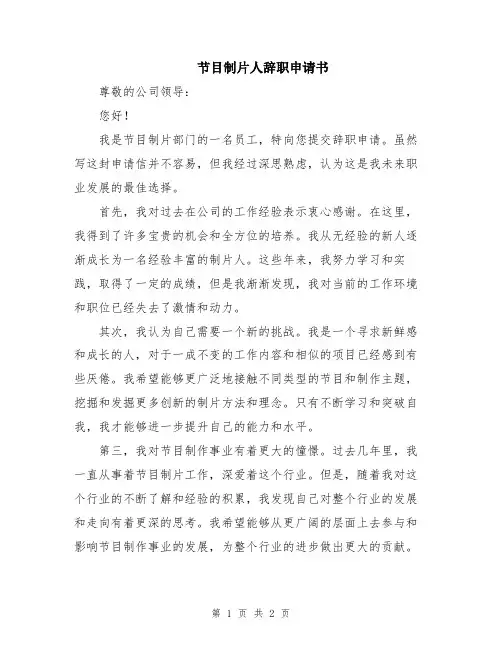 节目制片人辞职申请书

尊敬的公司领导：

您好！

我是节目制片部门的一名员工，特向您提交辞职申请。虽然写这封申请信并不容易，但我经过深思熟虑，认为这是我未来职业发展的最佳选择。

首先，我对过去在公司的工作经验表示衷心感谢。在这里，我得到了许多宝贵的机会和全方位的培养。我从无经验的新人逐渐成长为一名经验丰富的制片人。这些年来，我努力学习和实践，取得了一定的成绩，但是我渐渐发现，我对当前的工作环境和职位已经失去了激情和动力。

其次，我认为自己需要一个新的挑战。我是一个寻求新鲜感和成长的人，对于一成不变的工作内容和相似的项目已经感到有些厌倦。我希望能够更广泛地接触不同类型的节目和制作主题，挖掘和发掘更多创新的制片方法和理念。只有不断学习和突破自我，我才能够进一步提升自己的能力和水平。

第三，我对节目制作事业有着更大的憧憬。过去几年里，我一直从事着节目制片工作，深爱着这个行业。但是，随着我对这个行业的不断了解和经验的积累，我发现自己对整个行业的发展和走向有着更深的思考。我希望能够从更广阔的层面上去参与和影响节目制作事业的发展，为整个行业的进步做出更大的贡献。

第 1 页 共 2 页